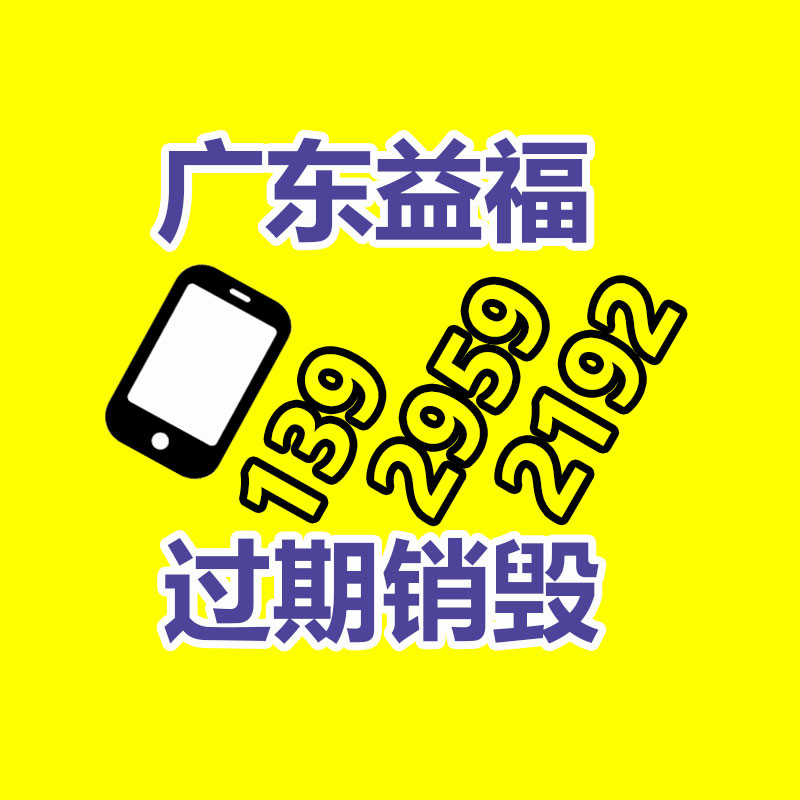 广东益福

139 2959 2192

过期销毁